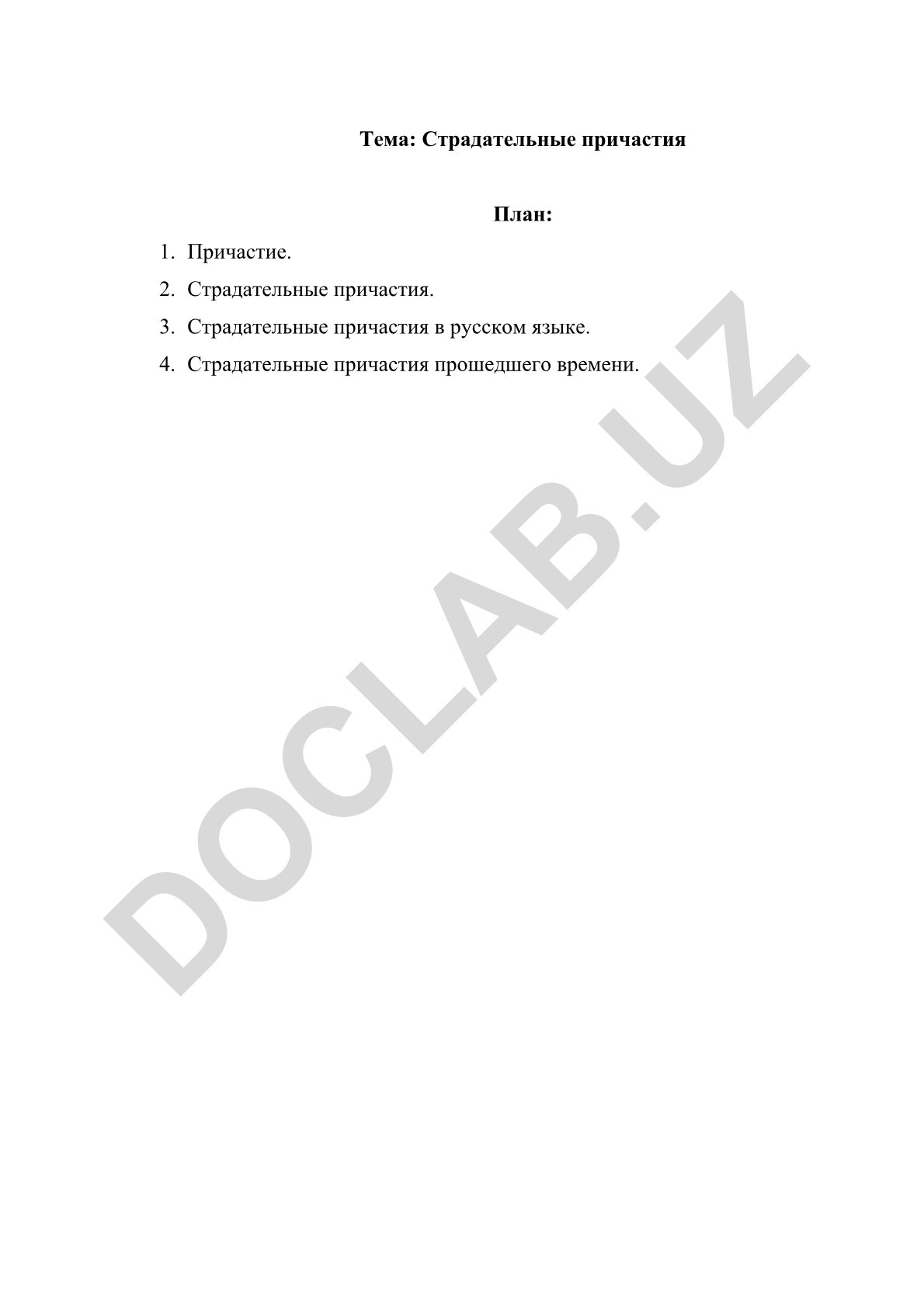 Тема: Страдательные причастия

План:

1. Причастие.
2. Страдательные причастия.
3. Страдательные причастия в русском языке.
4. Страдательные причастия прошедшего времени.

DOCLAB.UZ